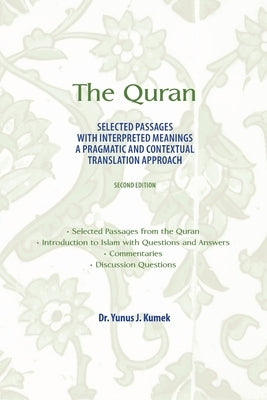 The Quran

SELECTED PASSAGES WITH INTERPRETED MEANINGS A PRAGMATIC AND CONTEXTUAL TRANSLATION APPROACH

SECOND EDITION

• Selected Passages from the Quran
• Introduction to Islam with Questions and Answers
• Commentaries
• Discussion Questions

Dr. Yunus J. Kumek